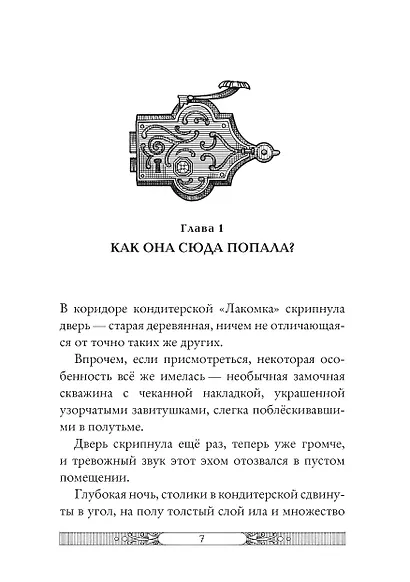 Глава 1
КАК ОНА СЮДА ПОПАЛА?

В коридоре кондитерской «Лакомка» скрипнула дверь — старая деревянная, ничем не отличающаяся от точно таких же других.

Впрочем, если присмотреться, некоторая особенность всё же имелась — необычная замочная скважина с чеканной накладкой, украшенной узорчатыми завитушками, слегка поблёскивавшими в полутьме.

Дверь скрипнула ещё раз, теперь уже громче, и тревожный звук этот эхом отозвался в пустом помещении.

Глубокая ночь, столики в кондитерской сдвинуты в угол, на полу толстый слой ила и множество

7